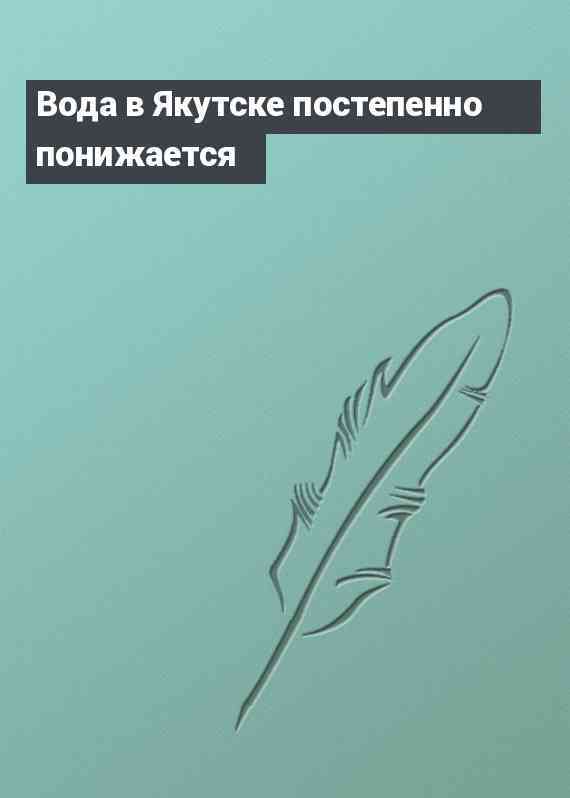 Вода в Якутске постепенно понижается